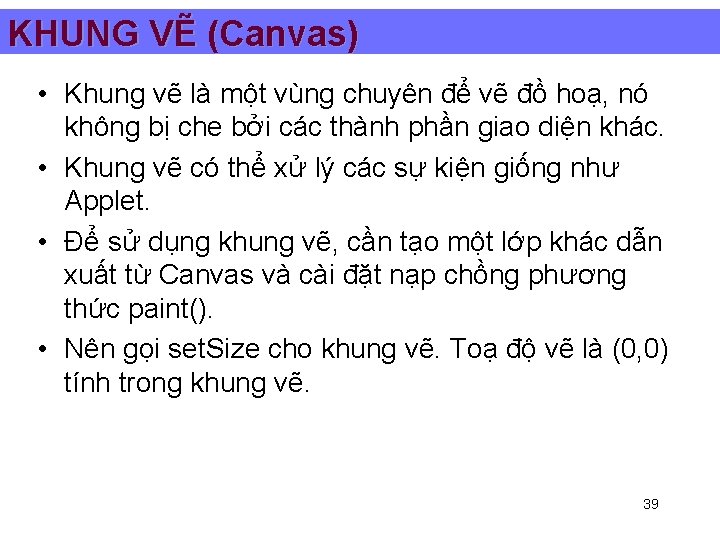 KHUNG VẼ (Canvas)

• Khung vẽ là một vùng chuyên để vẽ đồ hoạ, nó không bị che bởi các thành phần giao diện khác.

• Khung vẽ có thể xử lý các sự kiện giống như Applet.

• Để sử dụng khung vẽ, cần tạo một lớp khác dẫn xuất từ Canvas và cài đặt nạp chồng phương thức paint().

• Nên gọi setSize cho khung vẽ. Toạ độ vẽ là (0,0) tính trong khung vẽ.

39